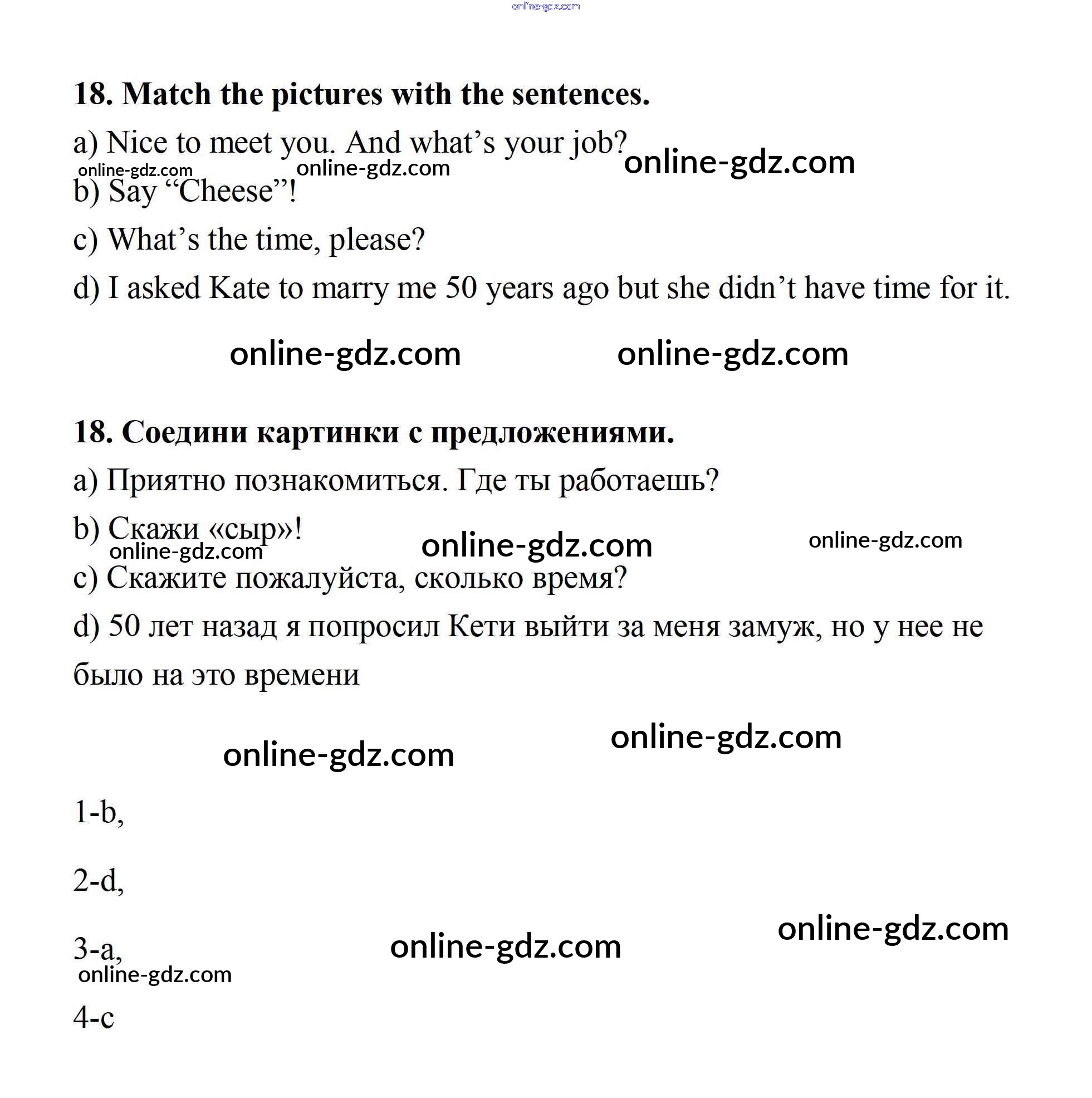 online-gdz.com

18. Match the pictures with the sentences.

a) Nice to meet you. And what’s your job?

online-gdz.com online-gdz.com online-gdz.com

b) Say “Cheese”!

c) What’s the time, please?

d) I asked Kate to marry me 50 years ago but she didn’t have time for it.

online-gdz.com online-gdz.com

18. Соедини картинки с предложениями.

a) Приятно познакомиться. Где ты работаешь?

b) Скажи «сыр»!

online-gdz.com online-gdz.com online-gdz.com

c) Скажите пожалуйста, сколько время?

d) 50 лет назад я попросил Кети выйти за меня замуж, но у нее не было на это времени

online-gdz.com online-gdz.com

1-b,

2-d,

3-a,

online-gdz.com online-gdz.com online-gdz.com

4-c